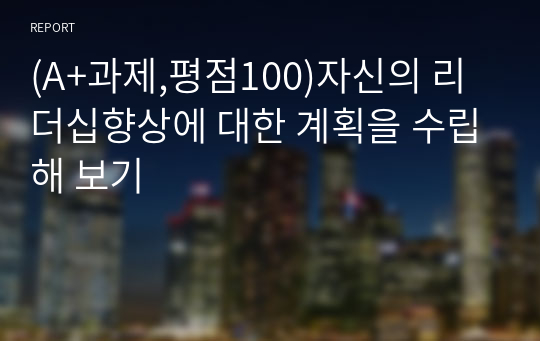 REPORT

(A+과제,평점100)자신의 리더십향상에 대한 계획을 수립해 보기